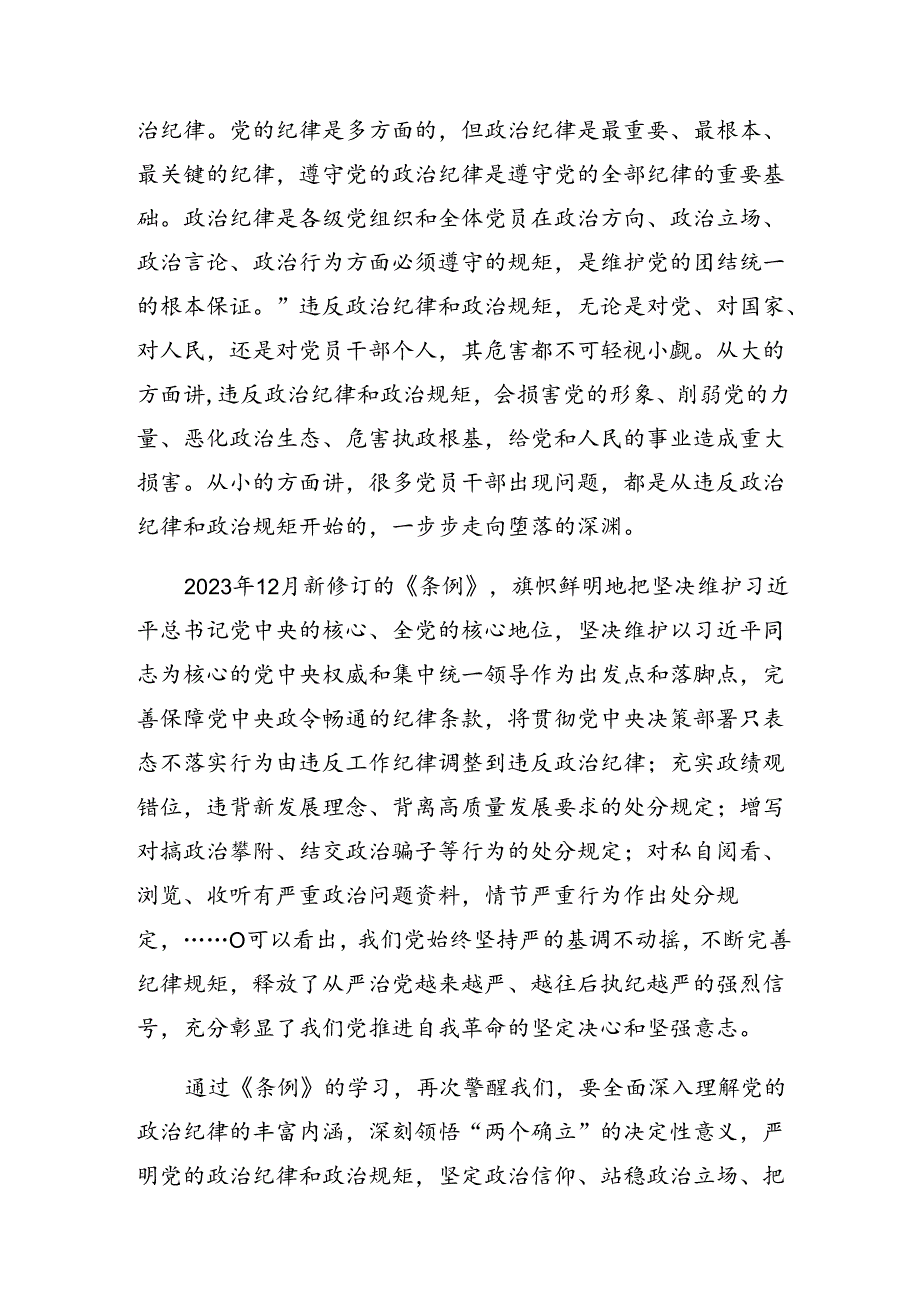 治纪律。党的纪律是多方面的，但政治纪律是最重要、最根本、最关键的纪律，遵守党的政治纪律是遵守党的全部纪律的重要基础。政治纪律是各级党组织和全体党员在政治方向、政治立场、政治言论、政治行为方面必须遵守的规矩，是维护党的团结统一的根本保证。”违反政治纪律和政治规矩，无论是对党、对国家、对人民，还是对党员干部个人，其危害都不可轻视小觑。从大的方面讲，违反政治纪律和政治规矩，会损害党的形象、削弱党的力量、恶化政治生态、危害执政根基，给党和人民的事业造成重大损害。从小的方面讲，很多党员干部出现问题，都是从违反政治纪律和政治规矩开始的，一步步走向堕落的深渊。

2023年12月新修订的《条例》，旗帜鲜明地把坚决维护习近平总书记党中央的核心、全党的核心地位，坚决维护以习近平同志为核心的党中央权威和集中统一领导作为出发点和落脚点，完善保障党中央政令畅通的纪律条款，将贯彻党中央决策部署只表态不落实行为由违反工作纪律调整到违反政治纪律；充实政绩观错位，违背新发展理念、背离高质量发展要求的处分规定；增写对搞政治攀附、结交政治骗子等行为的处分规定；对私自阅看、浏览、收听有严重政治问题资料，情节严重行为作出处分规定，……O可以看出，我们党始终坚持严的基调不动摇，不断完善纪律规矩，释放了从严治党越来越严、越往后执纪越严的强烈信号，充分彰显了我们党推进自我革命的坚定决心和坚强意志。

通过《条例》的学习，再次警醒我们，要全面深入理解党的政治纪律的丰富内涵，深刻领悟“两个确立”的决定性意义，严明党的政治纪律和政治规矩，坚定政治信仰、站稳政治立场、把